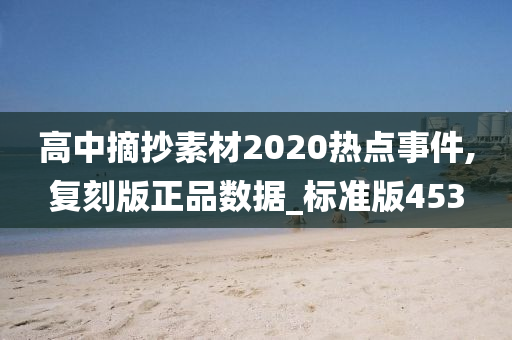 高中摘抄素材2020热点事件，复刻版正品数据_标准版453